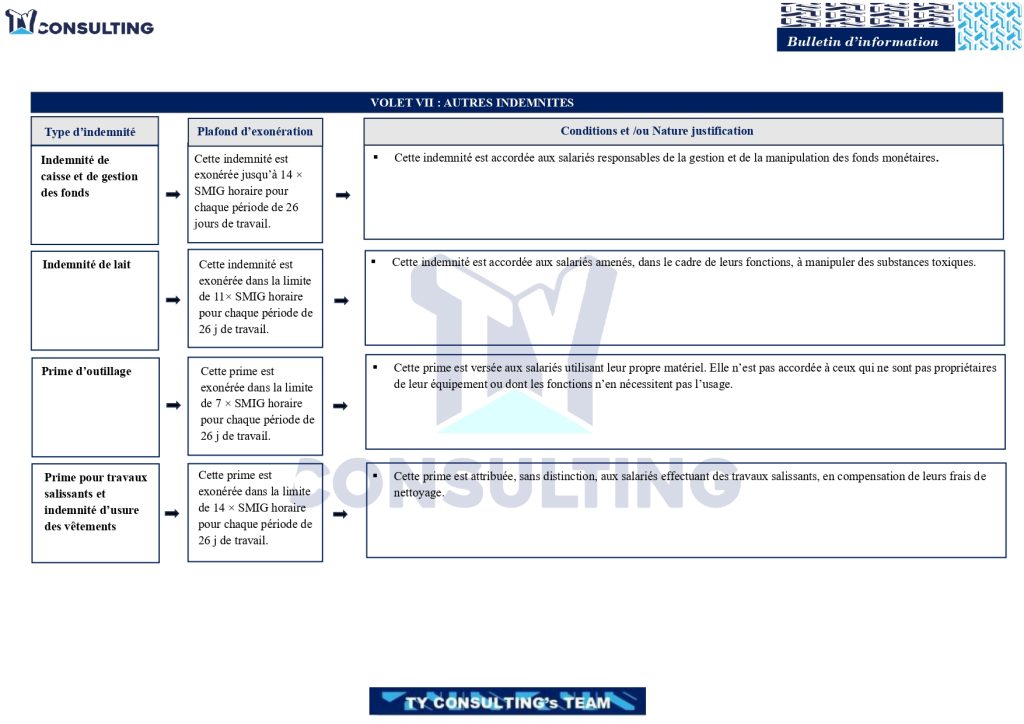 TY CONSULTING

Bulletin d'information

VOLET VII : AUTRES INDEMNITES

| Type d'indemnité | Plafond d'exonération | Conditions et /ou Nature justification |
|---|---|---|
| Indemnité de caisse et de gestion des fonds | Cette indemnité est exonérée jusqu'à 14 × SMIG horaire pour chaque période de 26 jours de travail. | ▪ Cette indemnité est accordée aux salariés responsables de la gestion et de la manipulation des fonds monétaires. |
| Indemnité de lait | Cette indemnité est exonérée dans la limite de 11× SMIG horaire pour chaque période de 26 j de travail. | ▪ Cette indemnité est accordée aux salariés amenés, dans le cadre de leurs fonctions, à manipuler des substances toxiques. |
| Prime d'outillage | Cette prime est exonérée dans la limite de 7 × SMIG horaire pour chaque période de 26 j de travail. | ▪ Cette prime est versée aux salariés utilisant leur propre matériel. Elle n'est pas accordée à ceux qui ne sont pas propriétaires de leur équipement ou dont les fonctions n'en nécessitent pas l'usage. |
| Prime pour travaux salissants et indemnité d'usure des vêtements | Cette prime est exonérée dans la limite de 14 × SMIG horaire pour chaque période de 26 j de travail. | ▪ Cette prime est attribuée, sans distinction, aux salariés effectuant des travaux salissants, en compensation de leurs frais de nettoyage. |

TY CONSULTING

TY CONSULTING's TEAM